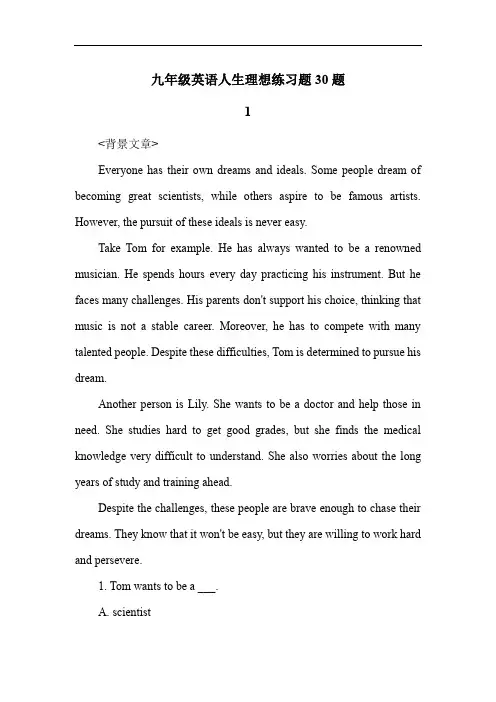 九年级英语人生理想练习题30题

1

<背景文章>

Everyone has their own dreams and ideals. Some people dream of becoming great scientists, while others aspire to be famous artists. However, the pursuit of these ideals is never easy.

Take Tom for example. He has always wanted to be a renowned musician. He spends hours every day practicing his instrument. But he faces many challenges. His parents don't support his choice, thinking that music is not a stable career. Moreover, he has to compete with many talented people. Despite these difficulties, Tom is determined to pursue his dream.

Another person is Lily. She wants to be a doctor and help those in need. She studies hard to get good grades, but she finds the medical knowledge very difficult to understand. She also worries about the long years of study and training ahead.

Despite the challenges, these people are brave enough to chase their dreams. They know that it won't be easy, but they are willing to work hard and persevere.

1. Tom wants to be a ___.

A. scientist